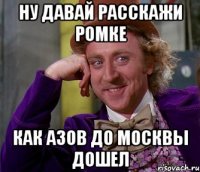 НУ ДАВАЙ РАССКАЖИ РОМКЕ

КАК АЗОВ ДО МОСКВЫ ДОШЕЛ

risovach.ru